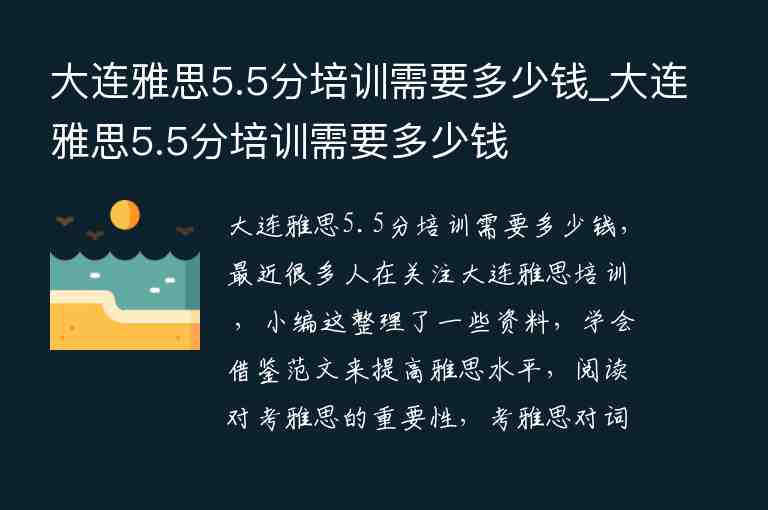 大连雅思5.5分培训需要多少钱_大连雅思5.5分培训需要多少钱

大连雅思5.5分培训需要多少钱，最近很多人在关注大连雅思培训，小编这整理了一些资料，学会借鉴范文来提高雅思水平，阅读对考雅思的重要性，考雅思对词